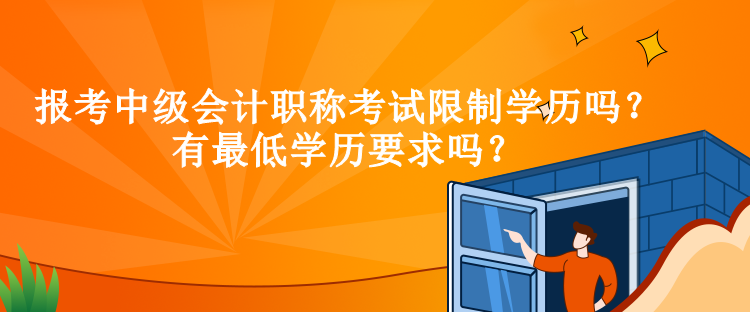 报考中级会计职称考试限制学历吗？
有最低学历要求吗？